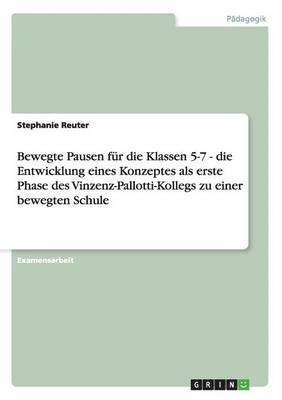 Pädagogik

Stephanie Reuter

Bewegte Pausen für die Klassen 5-7 - die Entwicklung eines Konzeptes als erste Phase des Vinzenz-Pallotti-Kollegs zu einer bewegten Schule

Examensarbeit

GRIN